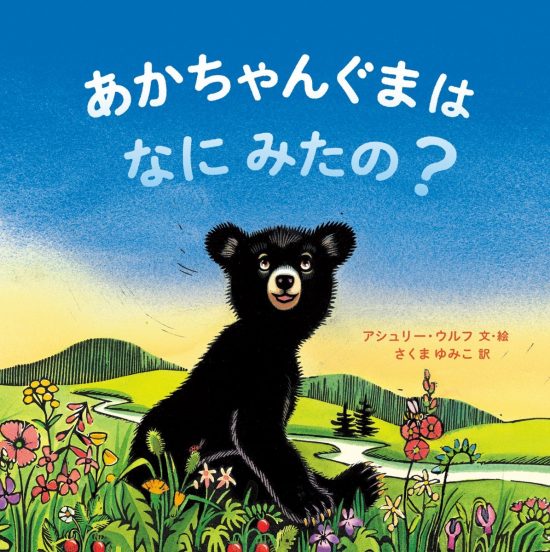 あかちゃんぐまは
なに みたの？

アシュリー・ウルフ 文・絵
さくま ゆみこ 訳